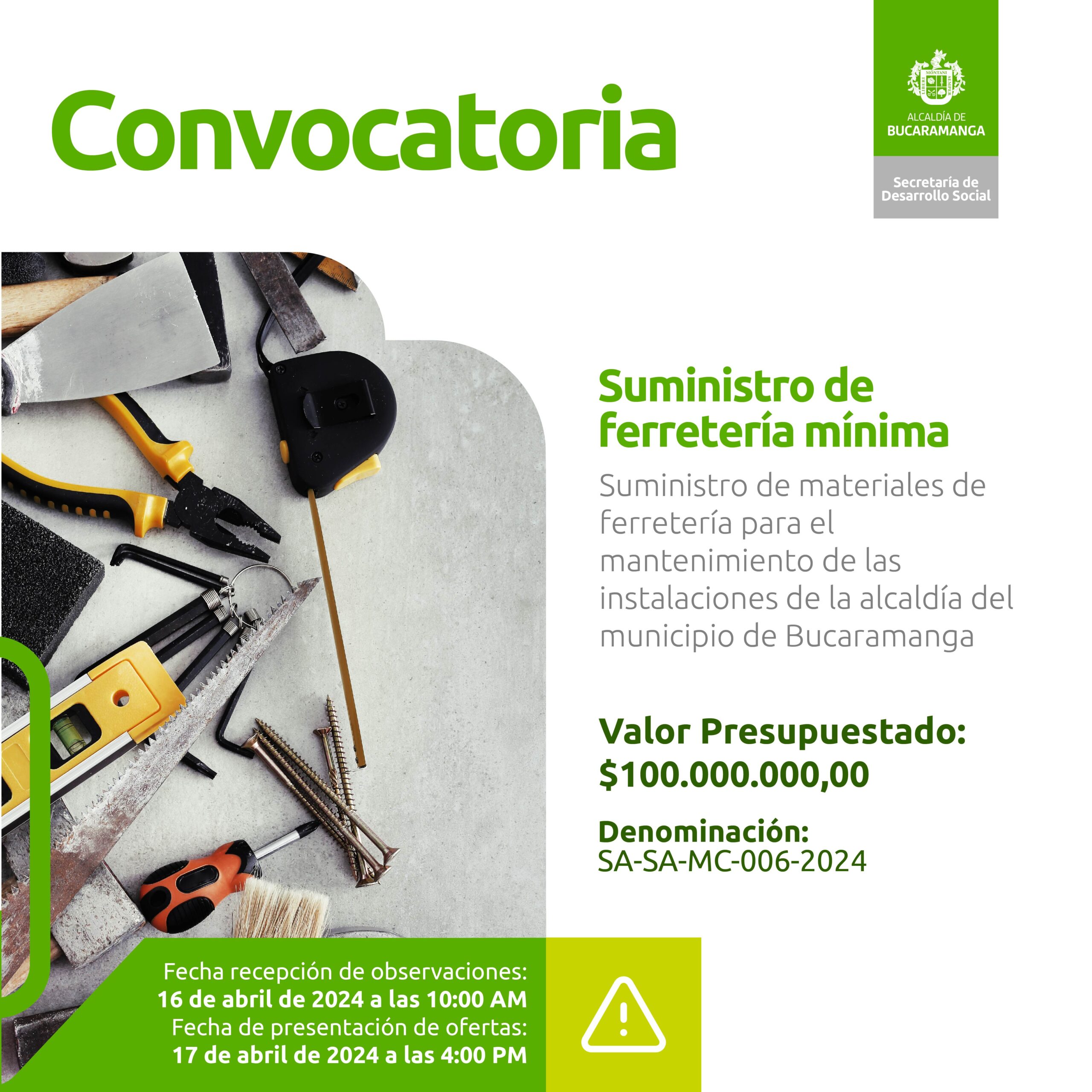 Convocatoria

ALCALDÍA DE
BUCARAMANGA

Secretaría de
Desarrollo Social

Suministro de ferretería mínima

Suministro de materiales de ferretería para el mantenimiento de las instalaciones de la alcaldía del municipio de Bucaramanga

Valor Presupuestado:
$100.000.000,00

Denominación:
SA-SA-MC-006-2024

Fecha recepción de observaciones:
16 de abril de 2024 a las 10:00 AM
Fecha de presentación de ofertas:
17 de abril de 2024 a las 4:00 PM